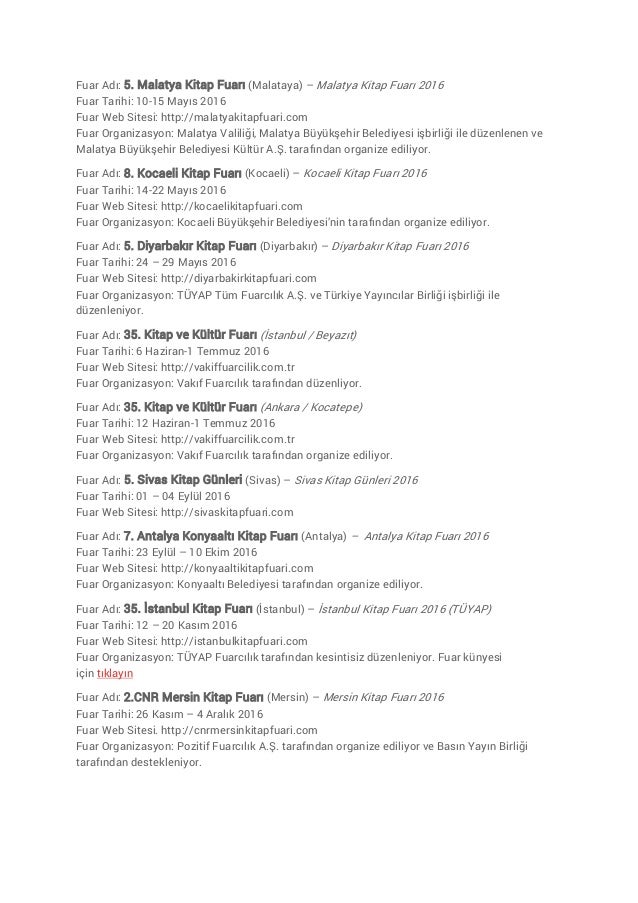 Fuar Adı: 5. Malatya Kitap Fuarı (Malataya) – Malatya Kitap Fuarı 2016
Fuar Tarihi: 10-15 Mayıs 2016
Fuar Web Sitesi: http://malatyakitapfuari.com
Fuar Organizasyon: Malatya Valiliği, Malatya Büyükşehir Belediyesi işbirliği ile düzenlenen ve Malatya Büyükşehir Belediyesi Kültür A.Ş. tarafından organize ediliyor.

Fuar Adı: 8. Kocaeli Kitap Fuarı (Kocaeli) – Kocaeli Kitap Fuarı 2016
Fuar Tarihi: 14-22 Mayıs 2016
Fuar Web Sitesi: http://kocaelikitapfuari.com
Fuar Organizasyon: Kocaeli Büyükşehir Belediyesi'nin tarafından organize ediliyor.

Fuar Adı: 5. Diyarbakır Kitap Fuarı (Diyarbakır) – Diyarbakır Kitap Fuarı 2016
Fuar Tarihi: 24 – 29 Mayıs 2016
Fuar Web Sitesi: http://diyarbakirkitapfuari.com
Fuar Organizasyon: TÜYAP Tüm Fuarcılık A.Ş. ve Türkiye Yayıncılar Birliği işbirliği ile düzenleniyor.

Fuar Adı: 35. Kitap ve Kültür Fuarı (İstanbul / Beyazıt)
Fuar Tarihi: 6 Haziran-1 Temmuz 2016
Fuar Web Sitesi: http://vakiffuarcilik.com.tr
Fuar Organizasyon: Vakıf Fuarcılık tarafından düzenliyor.

Fuar Adı: 35. Kitap ve Kültür Fuarı (Ankara / Kocatepe)
Fuar Tarihi: 12 Haziran-1 Temmuz 2016
Fuar Web Sitesi: http://vakiffuarcilik.com.tr
Fuar Organizasyon: Vakıf Fuarcılık tarafından organize ediliyor.

Fuar Adı: 5. Sivas Kitap Günleri (Sivas) – Sivas Kitap Günleri 2016
Fuar Tarihi: 01 – 04 Eylül 2016
Fuar Web Sitesi: http://sivaskitapfuari.com

Fuar Adı: 7. Antalya Konyaaltı Kitap Fuarı (Antalya) – Antalya Kitap Fuarı 2016
Fuar Tarihi: 23 Eylül – 10 Ekim 2016
Fuar Web Sitesi: http://konyaaltikitapfuari.com
Fuar Organizasyon: Konyaaltı Belediyesi tarafından organize ediliyor.

Fuar Adı: 35. İstanbul Kitap Fuarı (İstanbul) – İstanbul Kitap Fuarı 2016 (TÜYAP)
Fuar Tarihi: 12 – 20 Kasım 2016
Fuar Web Sitesi: http://istanbulkitapfuari.com
Fuar Organizasyon: TÜYAP Fuarcılık tarafından kesintisiz düzenleniyor. Fuar künyesi için tıklayın

Fuar Adı: 2.CNR Mersin Kitap Fuarı (Mersin) – Mersin Kitap Fuarı 2016
Fuar Tarihi: 26 Kasım – 4 Aralık 2016
Fuar Web Sitesi. http://cnrmersinkitapfuari.com
Fuar Organizasyon: Pozitif Fuarcılık A.Ş. tarafından organize ediliyor ve Basın Yayın Birliği tarafından destekleniyor.